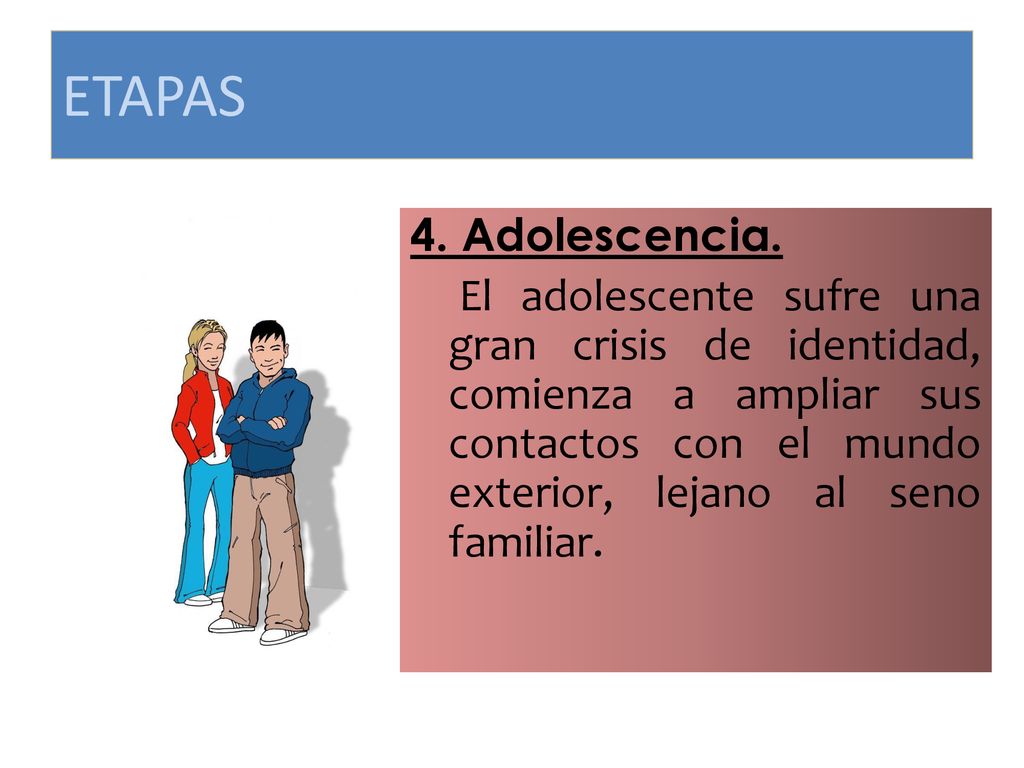 ETAPAS

4. Adolescencia.

El adolescente sufre una gran crisis de identidad, comienza a ampliar sus contactos con el mundo exterior, lejano al seno familiar.